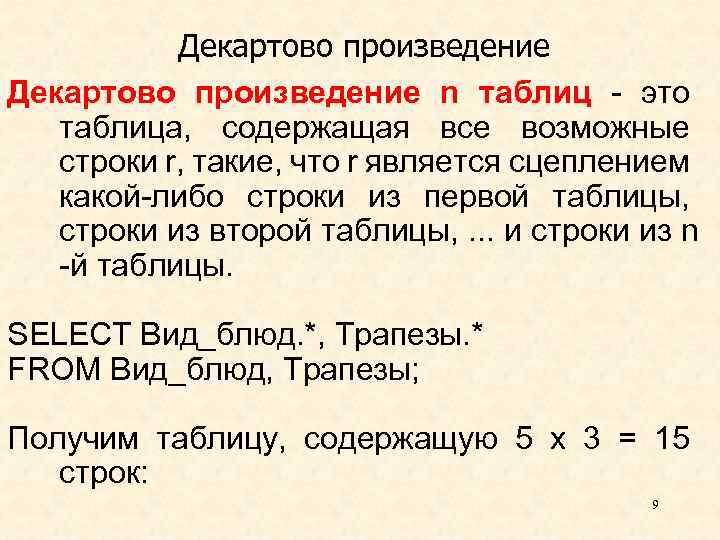 Декартово произведение

Декартово произведение n таблиц - это таблица, содержащая все возможные строки r, такие, что r является сцеплением какой-либо строки из первой таблицы, строки из второй таблицы, ... и строки из n -й таблицы.

SELECT Вид_блюд.*, Трапезы.*
FROM Вид_блюд, Трапезы;

Получим таблицу, содержащую 5 x 3 = 15 строк:

9